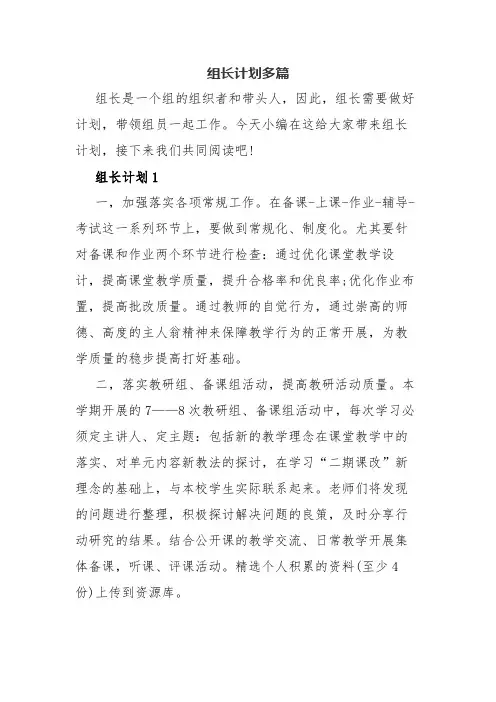 组长计划多篇

组长是一个组的组织者和带头人，因此，组长需要做好计划，带领组员一起工作。今天小编在这给大家带来组长计划，接下来我们共同阅读吧!

组长计划1

一，加强落实各项常规工作。在备课-上课-作业-辅导-考试这一系列环节上，要做到常规化、制度化。尤其要针对备课和作业两个环节进行检查：通过优化课堂教学设计，提高课堂教学质量，提升合格率和优良率;优化作业布置，提高批改质量。通过教师的自觉行为，通过崇高的师德、高度的主人翁精神来保障教学行为的正常开展，为教学质量的稳步提高打好基础。

二，落实教研组、备课组活动，提高教研活动质量。本学期开展的7——8次教研组、备课组活动中，每次学习必须定主讲人、定主题：包括新的教学理念在课堂教学中的落实、对单元内容新教法的探讨，在学习“二期课改”新理念的基础上，与本校学生实际联系起来。老师们将发现的问题进行整理，积极探讨解决问题的良策，及时分享行动研究的结果。结合公开课的教学交流、日常教学开展集体备课，听课、评课活动。精选个人积累的资料(至少4份)上传到资源库。